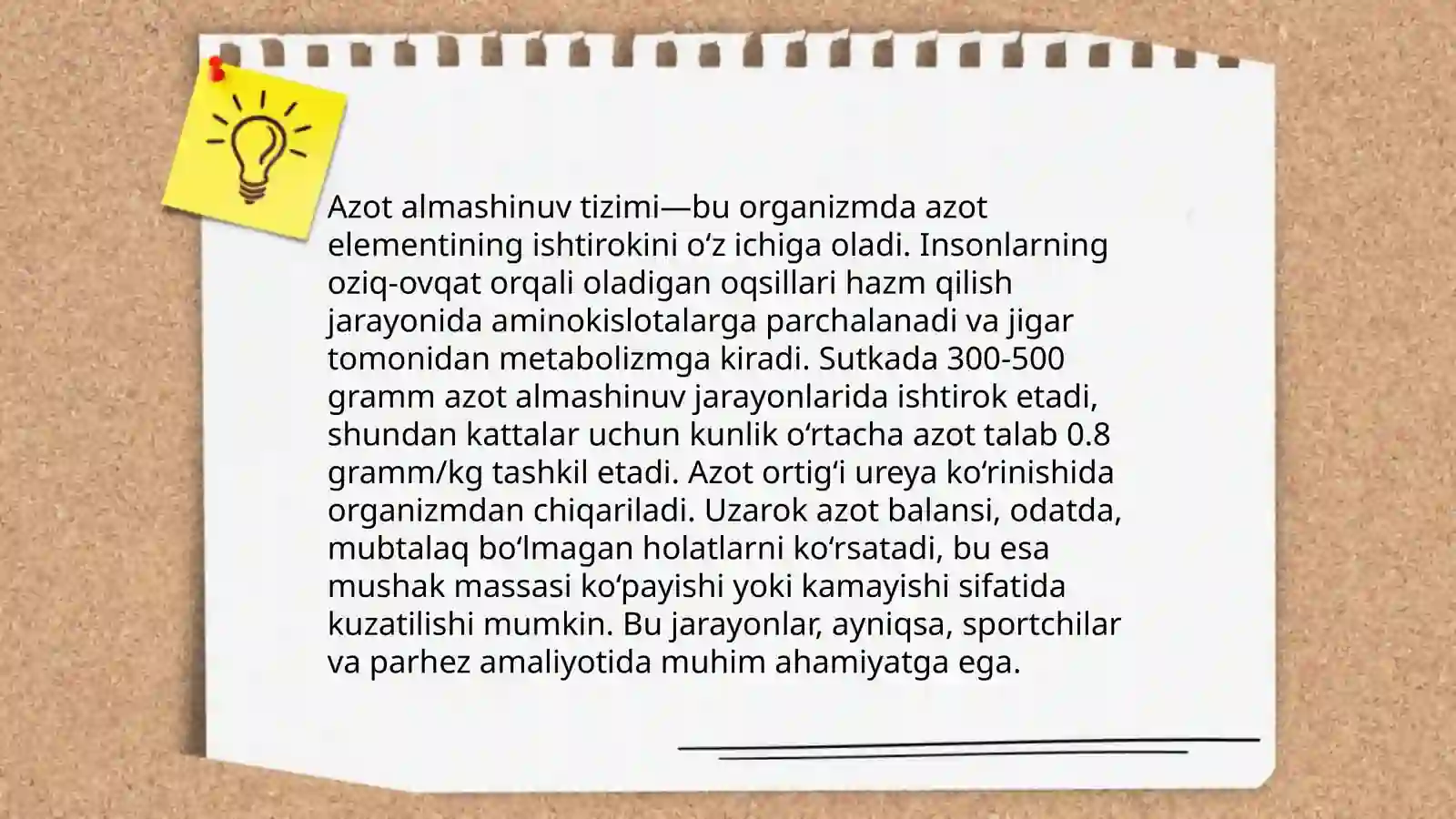 Azot almashinuv tizimi—bu organizmda azot elementining ishtirokini oʻz ichiga oladi. Insonlarning oziq-ovqat orqali oladigan oqsillari hazm qilish jarayonida aminokislotalarga parchalanadi va jigar tomonidan metabolizmga kiradi. Sutkada 300-500 gramm azot almashinuv jarayonlarida ishtirok etadi, shundan kattalar uchun kunlik oʻrtacha azot talab 0.8 gramm/kg tashkil etadi. Azot ortigʻi ureya koʻrinishida organizmdan chiqariladi. Uzarok azot balansi, odatda, mubtalaq boʻlmagan holatlarni koʻrsatadi, bu esa mushak massasi koʻpayishi yoki kamayishi sifatida kuzatilishi mumkin. Bu jarayonlar, ayniqsa, sportchilar va parhez amaliyotida muhim ahamiyatga ega.